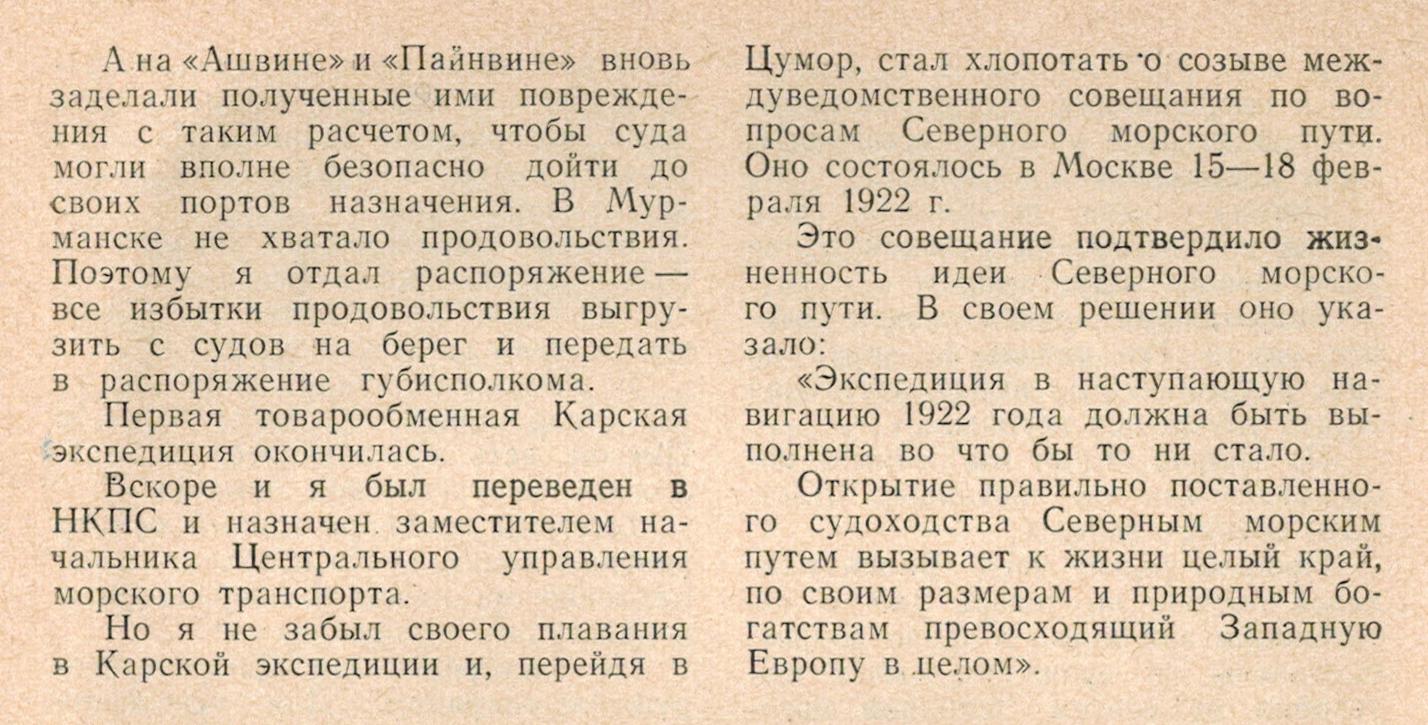 А на «Ашвине» и «Пайнвине» вновь заделали полученные ими повреждения с таким расчетом, чтобы суда могли вполне безопасно дойти до своих портов назначения. В Мурманске не хватало продовольствия. Поэтому я отдал распоряжение — все избытки продовольствия выгрузить с судов на берег и передать в распоряжение губисполкома.

Первая товарообменная Карская экспедиция окончилась.

Вскоре и я был переведен в НКПС и назначен заместителем начальника Центрального управления морского транспорта.

Но я не забыл своего плавания в Карской экспедиции и, перейдя в Цумор, стал хлопотать о созыве междуведомственного совещания по вопросам Северного морского пути. Оно состоялось в Москве 15—18 февраля 1922 г.

Это совещание подтвердило жизненность идеи Северного морского пути. В своем решении оно указало:

«Экспедиция в наступающую навигацию 1922 года должна быть выполнена во что бы то ни стало.

Открытие правильно поставленного судоходства Северным морским путем вызывает к жизни целый край, по своим размерам и природным богатствам превосходящий Западную Европу в целом».